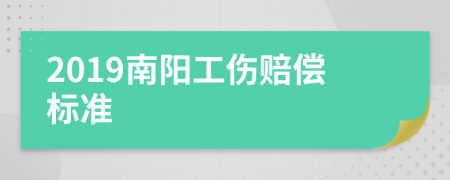 2019南阳工伤赔偿标准